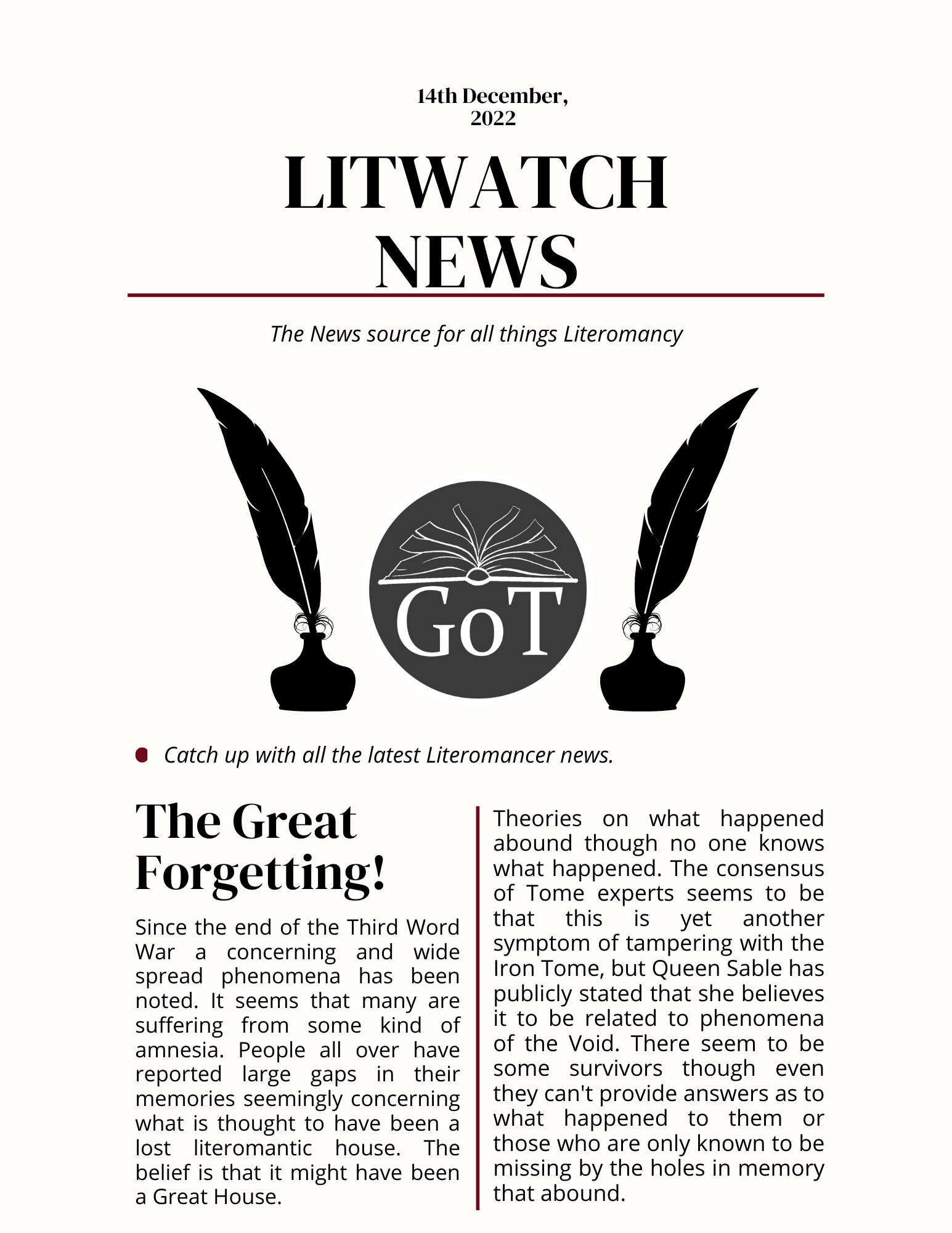 14th December, 2022

LITWATCH NEWS

The News source for all things Literomancy

GoT

Catch up with all the latest Literomancer news.

The Great Forgetting!

Since the end of the Third Word War a concerning and wide spread phenomena has been noted. It seems that many are suffering from some kind of amnesia. People all over have reported large gaps in their memories seemingly concerning what is thought to have been a lost literomantic house. The belief is that it might have been a Great House.

Theories on what happened abound though no one knows what happened. The consensus of Tome experts seems to be that this is yet another symptom of tampering with the Iron Tome, but Queen Sable has publicly stated that she believes it to be related to phenomena of the Void. There seem to be some survivors though even they can't provide answers as to what happened to them or those who are only known to be missing by the holes in memory that abound.